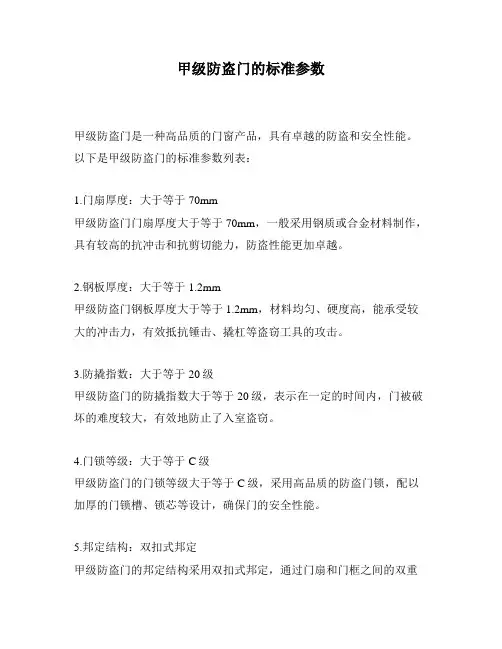 甲级防盗门的标准参数

甲级防盗门是一种高品质的门窗产品，具有卓越的防盗和安全性能。以下是甲级防盗门的标准参数列表：

1.门扇厚度：大于等于 70mm
甲级防盗门门扇厚度大于等于 70mm，一般采用钢质或合金材料制作，具有较高的抗冲击和抗剪切能力，防盗性能更加卓越。

2.钢板厚度：大于等于 1.2mm
甲级防盗门钢板厚度大于等于 1.2mm，材料均匀、硬度高，能承受较大的冲击力，有效抵抗锤击、撬杠等盗窃工具的攻击。

3.防撬指数：大于等于 20 级
甲级防盗门的防撬指数大于等于 20 级，表示在一定的时间内，门被破坏的难度较大，有效地防止了入室盗窃。

4.门锁等级：大于等于 C 级
甲级防盗门的门锁等级大于等于 C 级，采用高品质的防盗门锁，配以加厚的门锁槽、锁芯等设计，确保门的安全性能。

5.邦定结构：双扣式邦定
甲级防盗门的邦定结构采用双扣式邦定，通过门扇和门框之间的双重